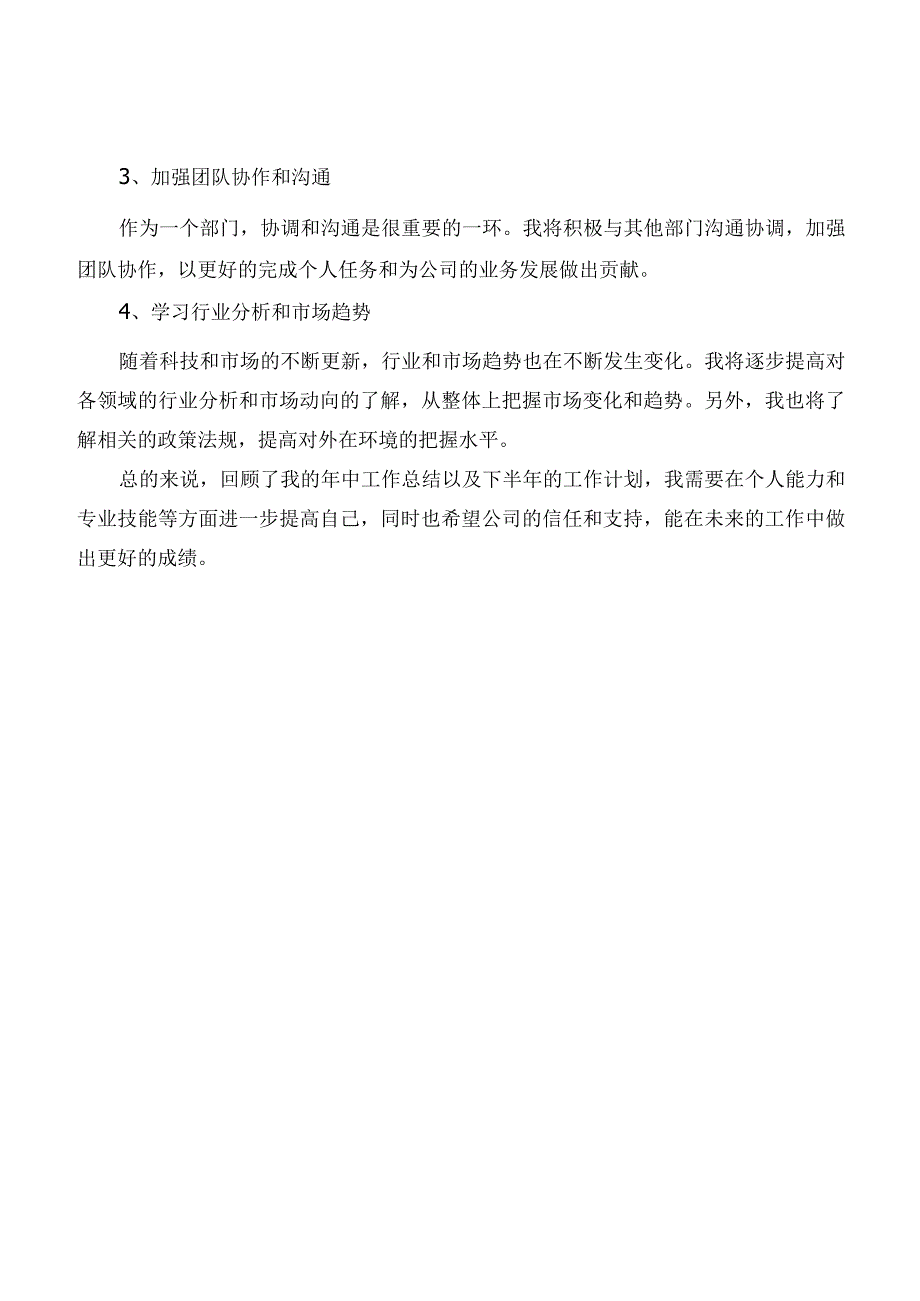 3、加强团队协作和沟通

作为一个部门，协调和沟通是很重要的一环。我将积极与其他部门沟通协调，加强团队协作，以更好的完成个人任务和为公司的业务发展做出贡献。

4、学习行业分析和市场趋势

随着科技和市场的不断更新，行业和市场趋势也在不断发生变化。我将逐步提高对各领域的行业分析和市场动向的了解，从整体上把握市场变化和趋势。另外，我也将了解相关的政策法规，提高对外在环境的把握水平。

总的来说，回顾了我的年中工作总结以及下半年的工作计划，我需要在个人能力和专业技能等方面进一步提高自己，同时也希望公司的信任和支持，能在未来的工作中做出更好的成绩。